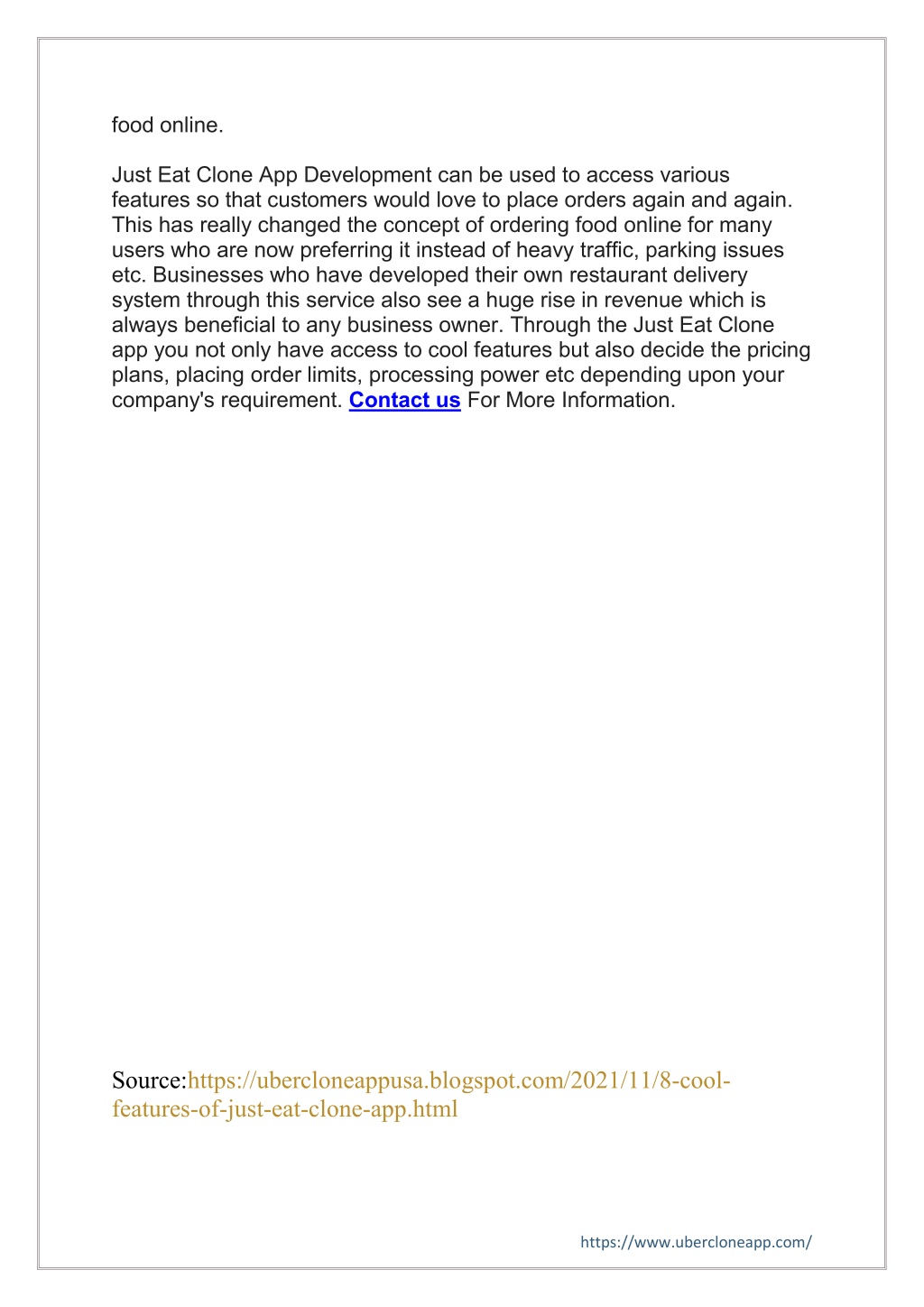 food online.

Just Eat Clone App Development can be used to access various features so that customers would love to place orders again and again. This has really changed the concept of ordering food online for many users who are now preferring it instead of heavy traffic, parking issues etc. Businesses who have developed their own restaurant delivery system through this service also see a huge rise in revenue which is always beneficial to any business owner. Through the Just Eat Clone app you not only have access to cool features but also decide the pricing plans, placing order limits, processing power etc depending upon your company's requirement. Contact us For More Information.

Source:https://ubercloneappusa.blogspot.com/2021/11/8-cool-features-of-just-eat-clone-app.html

https://www.ubercloneapp.com/